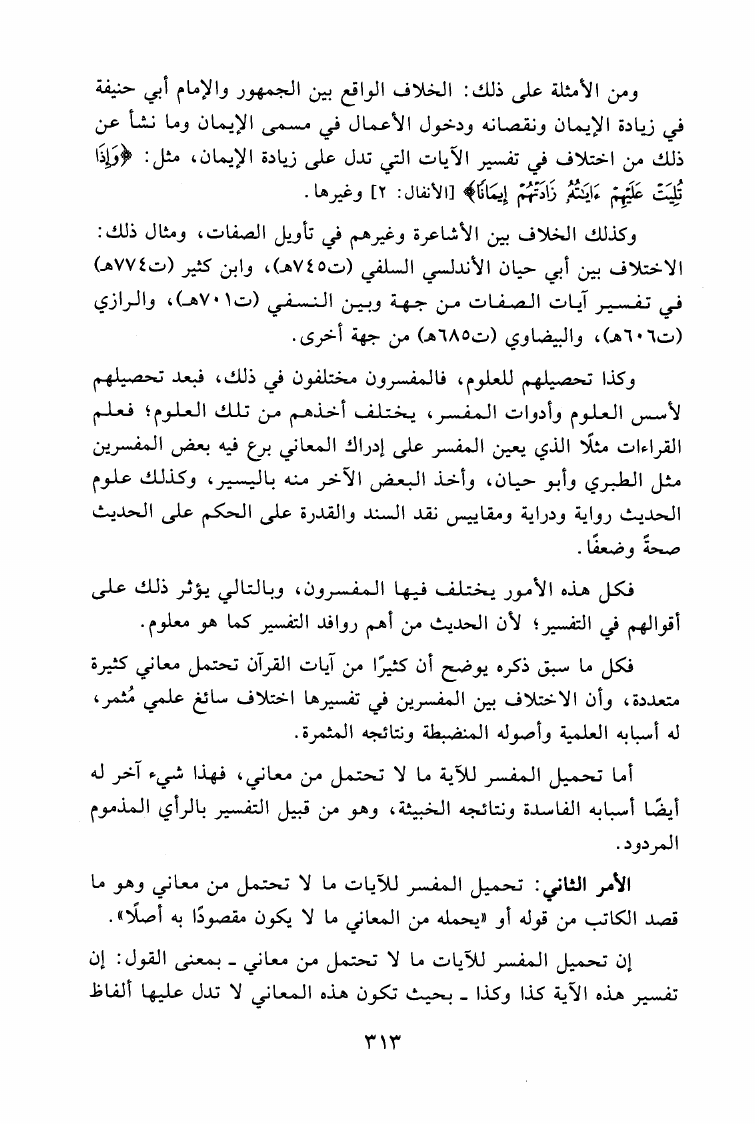 ومن الأمثلة على ذلك: الخلاف الواقع بين الجمهور والإمام أبي حنيفة في زيادة الإيمان ونقصانه ودخول الأعمال في مسمى الإيمان وما نشأ عن ذلك من اختلاف في تفسير الآيات التي تدل على زيادة الإيمان، مثل: ﴿وَإِذَا تُلِيَتْ عَلَيْهِمْ ءَايَٰتُهُۥ زَادَتْهُمْ إِيمَٰنًا﴾ [الأنفال: ٢] وغيرها.

وكذلك الخلاف بين الأشاعرة وغيرهم في تأويل الصفات، ومثال ذلك: الاختلاف بين أبي حيان الأندلسي السلفي (ت٧٤٥هـ)، وابن كثير (ت٧٧٤هـ) في تفسير آيات الصفات من جهة وبين النسفي (ت٧٠١هـ)، والرازي (ت٦٠٦هـ)، والبيضاوي (ت٦٨٥هـ) من جهة أخرى.

وكذا تحصيلهم للعلوم، فالمفسرون مختلفون في ذلك، فبعد تحصيلهم لأسس العلوم وأدوات المفسر، يختلف أخذهم من تلك العلوم؛ فعلم القراءات مثلًا الذي يعين المفسر على إدراك المعاني برع فيه بعض المفسرين مثل الطبري وأبو حيان، وأخذ البعض الآخر منه باليسير، وكذلك علوم الحديث رواية ودراية ومقاييس نقد السند والقدرة على الحكم على الحديث صحةً وضعفًا.

فكل هذه الأمور يختلف فيها المفسرون، وبالتالي يؤثر ذلك على أقوالهم في التفسير؛ لأن الحديث من أهم روافد التفسير كما هو معلوم.

فكل ما سبق ذكره يوضح أن كثيرًا من آيات القرآن تحتمل معاني كثيرة متعددة، وأن الاختلاف بين المفسرين في تفسيرها اختلاف سائغ علمي مُثمر، له أسبابه العلمية وأصوله المنضبطة ونتائجه المثمرة.

أما تحميل المفسر للآية ما لا تحتمل من معاني، فهذا شيء آخر له أيضًا أسبابه الفاسدة ونتائجه الخبيثة، وهو من قبيل التفسير بالرأي المذموم المردود.

الأمر الثاني: تحميل المفسر للآيات ما لا تحتمل من معاني وهو ما قصد الكاتب من قوله أو «يحمله من المعاني ما لا يكون مقصودًا به أصلًا».

إن تحميل المفسر للآيات ما لا تحتمل من معاني ـ بمعنى القول: إن تفسير هذه الآية كذا وكذا ـ بحيث تكون هذه المعاني لا تدل عليها ألفاظ

٣١٣